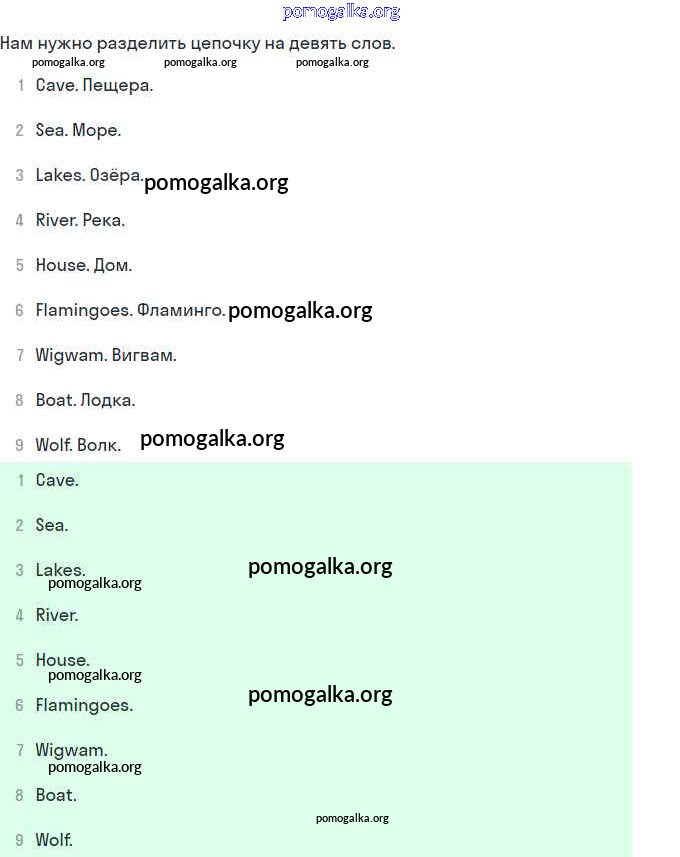 pomogalka.org

Нам нужно разделить цепочку на девять слов.

pomogalka.org pomogalka.org pomogalka.org

1 Cave. Пещера.

2 Sea. Море.

3 Lakes. Озёра. pomogalka.org

4 River. Река.

5 House. Дом.

6 Flamingoes. Фламинго. pomogalka.org

7 Wigwam. Вигвам.

8 Boat. Лодка.

9 Wolf. Волк. pomogalka.org

1 Cave.

2 Sea.

3 Lakes. pomogalka.org pomogalka.org

4 River.

5 House. pomogalka.org

6 Flamingoes. pomogalka.org

7 Wigwam. pomogalka.org

8 Boat.

pomogalka.org

9 Wolf.